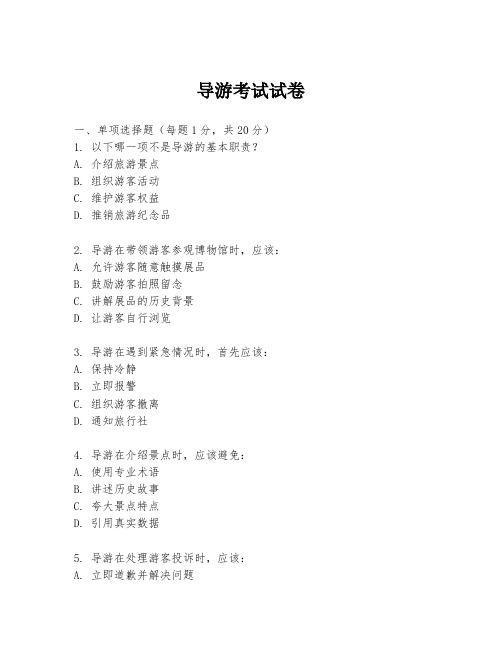 导游考试试卷

一、单项选择题（每题1分，共20分）
1. 以下哪一项不是导游的基本职责？
A. 介绍旅游景点
B. 组织游客活动
C. 维护游客权益
D. 推销旅游纪念品

2. 导游在带领游客参观博物馆时，应该：
A. 允许游客随意触摸展品
B. 鼓励游客拍照留念
C. 讲解展品的历史背景
D. 让游客自行浏览

3. 导游在遇到紧急情况时，首先应该：
A. 保持冷静
B. 立即报警
C. 组织游客撤离
D. 通知旅行社

4. 导游在介绍景点时，应该避免：
A. 使用专业术语
B. 讲述历史故事
C. 夸大景点特点
D. 引用真实数据

5. 导游在处理游客投诉时，应该：
A. 立即道歉并解决问题